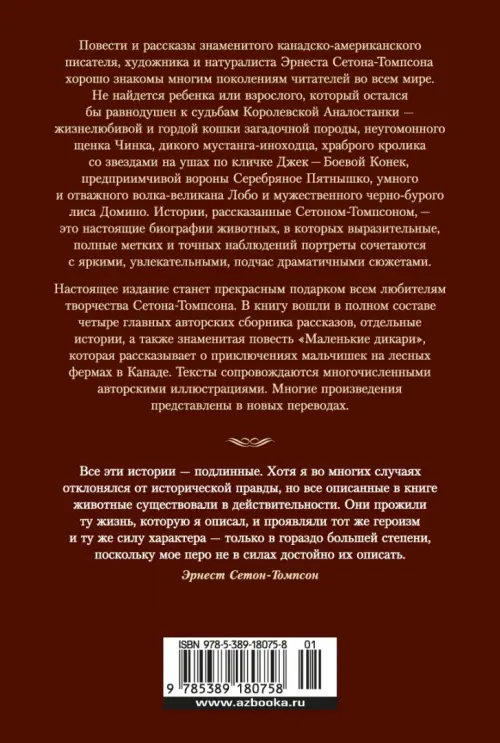 Повести и рассказы знаменитого канадско-американского писателя, художника и натуралиста Эрнеста Сетона-Томпсона хорошо знакомы многим поколениям читателей во всем мире. Не найдется ребенка или взрослого, который остался бы равнодушен к судьбам Королевской Аналостанки — жизнелюбивой и гордой кошки загадочной породы, неугомонного щенка Чинка, дикого мустанга-иноходца, храброго кролика со звездами на ушах по кличке Джек — Боевой Конек, предприимчивой вороны Серебряное Пятнышко, умного и отважного волка-великана Лобо и мужественного черно-бурого лиса Домино. Истории, рассказанные Сетоном-Томпсоном, — это настоящие биографии животных, в которых выразительные, полные метких и точных наблюдений портреты сочетаются с яркими, увлекательными, подчас драматичными сюжетами.

Настоящее издание станет прекрасным подарком всем любителям творчества Сетона-Томпсона. В книгу вошли в полном составе четыре главных авторских сборника рассказов, отдельные истории, а также знаменитая повесть «Маленькие дикари», которая рассказывает о приключениях мальчишек на лесных фермах в Канаде. Тексты сопровождаются многочисленными авторскими иллюстрациями. Многие произведения представлены в новых переводах.

Все эти истории — подлинные. Хотя я во многих случаях отклонялся от исторической правды, но все описанные в книге животные существовали в действительности. Они прожили ту жизнь, которую я описал, и проявляли тот же героизм и ту же силу характера — только в гораздо большей степени, поскольку мое перо не в силах достойно их описать.

Эрнест Сетон-Томпсон

ISBN 978-5-389-18075-8 01

9 785389 180758

www.azbooka.ru